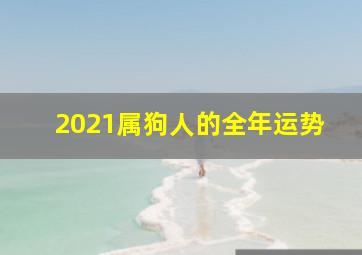 2021属狗人的全年运势